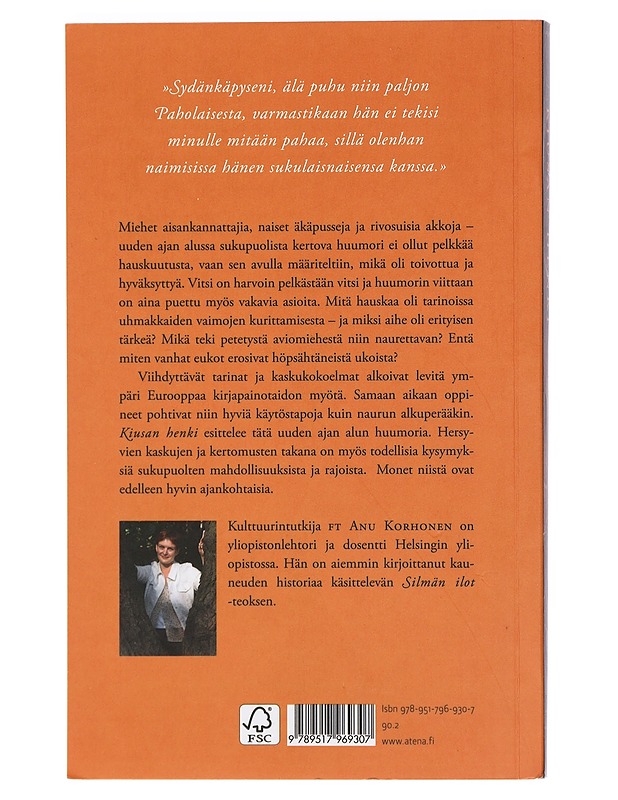 »Sydänkäpyseni, älä puhu niin paljon Paholaisesta, varmastikaan hän ei tekisi minulle mitään pahaa, sillä olenhan naimisissa hänen sukulaisnaisensa kanssa.»

Miehet aisankannattajia, naiset äkäpusseja ja rivosuisia akkoja – uuden ajan alussa sukupuolista kertova huumori ei ollut pelkkää hauskuutusta, vaan sen avulla määriteltiin, mikä oli toivottua ja hyväksyttyä. Vitsi on harvoin pelkästään vitsi ja huumorin viittaan on aina puettu myös vakavia asioita. Mitä hauskaa oli tarinoissa uhmakkaiden vaimojen kurittamisesta – ja miksi aihe oli erityisen tärkeä? Mikä teki petetystä aviomiehestä niin naurettavan? Entä miten vanhat eukot erosivat höpsähtäneistä ukoista?

Viihdyttävät tarinat ja kaskukokoelmat alkoivat levitä ympäri Eurooppaa kirjapainotaidon myötä. Samaan aikaan oppineet pohtivat niin hyviä käytöstapoja kuin naurun alkuperääkin. Kiusan henki esittelee tätä uuden ajan alun huumoria. Hersyvien kaskujen ja kertomusten takana on myös todellisia kysymyksiä sukupuolten mahdollisuuksista ja rajoista. Monet niistä ovat edelleen hyvin ajankohtaisia.

Kulttuurintutkija FT ANU KORHONEN on yliopistonlehtori ja dosentti Helsingin yliopistossa. Hän on aiemmin kirjoittanut kauneuden historiaa käsittelevän Silmän ilot -teoksen.

FSC

9 789517 969307

Isbn 978-951-796-930-7
90.2
www.atena.fi